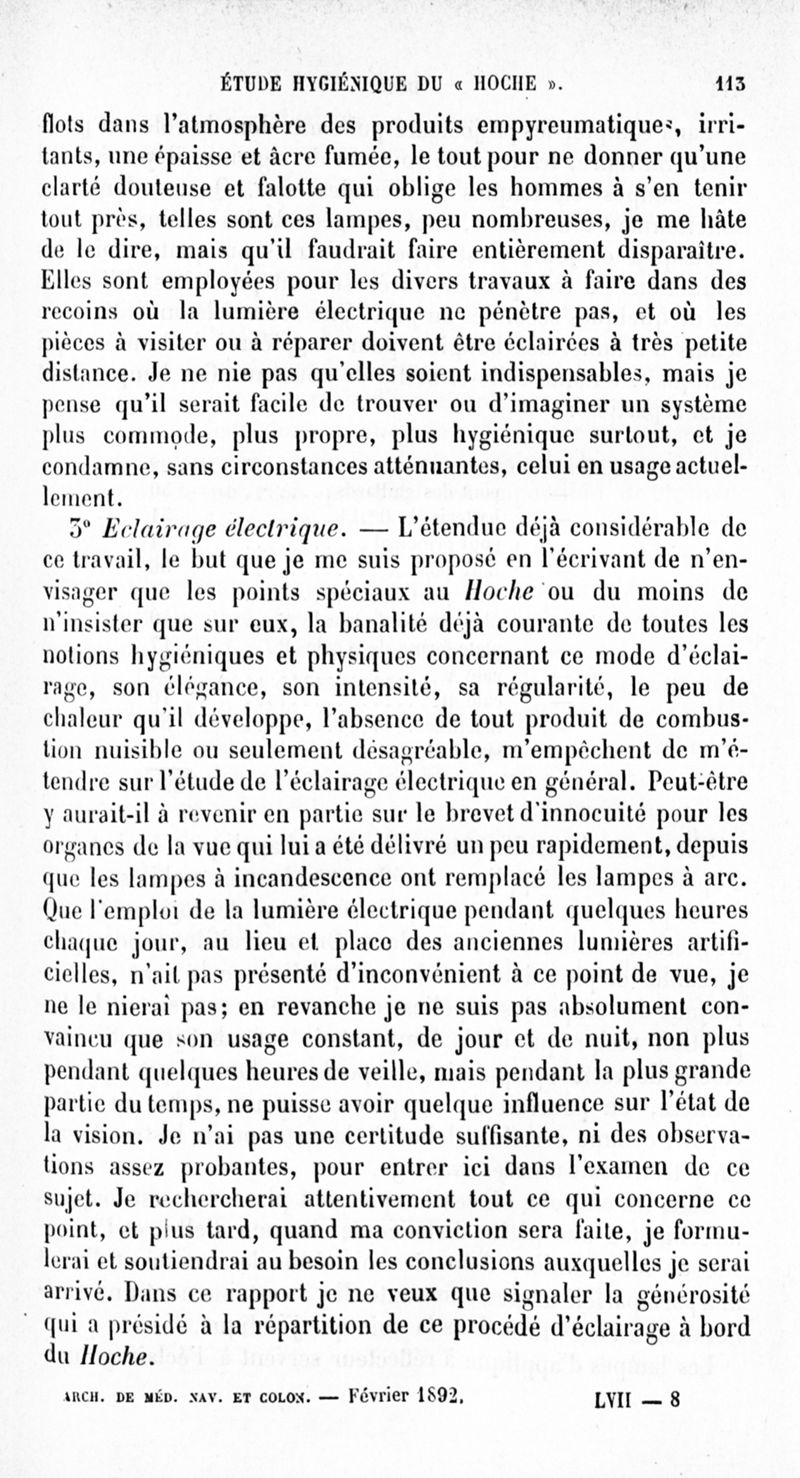 ÉTUDE HYGIÉNIQUE DU « HOCHE ». 113

flots dans l'atmosphère des produits empyreumatiques, irritants, une épaisse et âcre fumée, le tout pour ne donner qu'une clarté douteuse et falotte qui oblige les hommes à s'en tenir tout près, telles sont ces lampes, peu nombreuses, je me hâte de le dire, mais qu'il faudrait faire entièrement disparaître. Elles sont employées pour les divers travaux à faire dans des recoins où la lumière électrique ne pénètre pas, et où les pièces à visiter ou à réparer doivent être éclairées à très petite distance. Je ne nie pas qu'elles soient indispensables, mais je pense qu'il serait facile de trouver ou d'imaginer un système plus commode, plus propre, plus hygiénique surtout, et je condamne, sans circonstances atténuantes, celui en usage actuellement.

3° Eclairage électrique. — L'étendue déjà considérable de ce travail, le but que je me suis proposé en l'écrivant de n'envisager que les points spéciaux au Hoche ou du moins de n'insister que sur eux, la banalité déjà courante de toutes les notions hygiéniques et physiques concernant ce mode d'éclairage, son élégance, son intensité, sa régularité, le peu de chaleur qu'il développe, l'absence de tout produit de combustion nuisible ou seulement désagréable, m'empêchent de m'étendre sur l'étude de l'éclairage électrique en général. Peut-être y aurait-il à revenir en partie sur le brevet d'innocuité pour les organes de la vue qui lui a été délivré un peu rapidement, depuis que les lampes à incandescence ont remplacé les lampes à arc. Que l'emploi de la lumière électrique pendant quelques heures chaque jour, au lieu et place des anciennes lumières artificielles, n'ait pas présenté d'inconvénient à ce point de vue, je ne le nierai pas; en revanche je ne suis pas absolument convaincu que son usage constant, de jour et de nuit, non plus pendant quelques heures de veille, mais pendant la plus grande partie du temps, ne puisse avoir quelque influence sur l'état de la vision. Je n'ai pas une certitude suffisante, ni des observations assez probantes, pour entrer ici dans l'examen de ce sujet. Je rechercherai attentivement tout ce qui concerne ce point, et plus tard, quand ma conviction sera faite, je formulerai et soutiendrai au besoin les conclusions auxquelles je serai arrivé. Dans ce rapport je ne veux que signaler la générosité qui a présidé à la répartition de ce procédé d'éclairage à bord du Hoche.

ARCH. DE MÉD. NAV. ET COLON. — Février 1892. LVII — 8